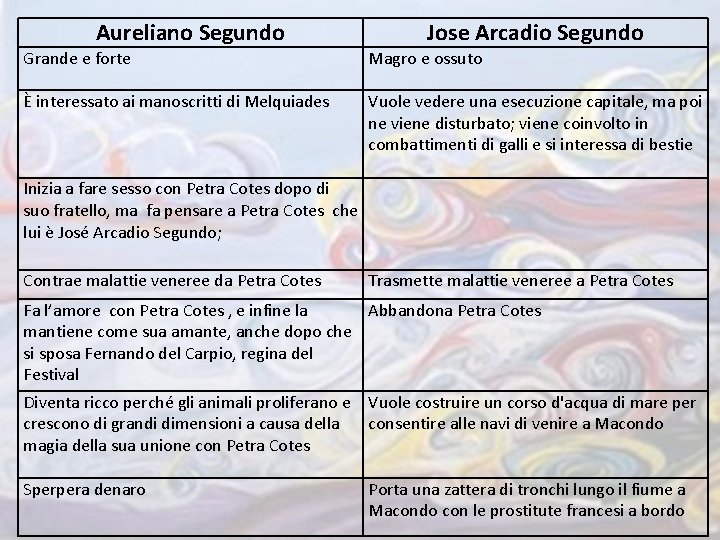 | Aureliano Segundo | Jose Arcadio Segundo |
|---|---|
| Grande e forte | Magro e ossuto |
| È interessato ai manoscritti di Melquiades | Vuole vedere una esecuzione capitale, ma poi ne viene disturbato; viene coinvolto in combattimenti di galli e si interessa di bestie |
| Inizia a fare sesso con Petra Cotes dopo di suo fratello, ma fa pensare a Petra Cotes che lui è José Arcadio Segundo; | |
| Contrae malattie veneree da Petra Cotes | Trasmette malattie veneree a Petra Cotes |
| Fa l'amore con Petra Cotes , e infine la mantiene come sua amante, anche dopo che si sposa Fernando del Carpio, regina del Festival | Abbandona Petra Cotes |
| Diventa ricco perché gli animali proliferano e crescono di grandi dimensioni a causa della magia della sua unione con Petra Cotes | Vuole costruire un corso d'acqua di mare per consentire alle navi di venire a Macondo |
| Sperpera denaro | Porta una zattera di tronchi lungo il fiume a Macondo con le prostitute francesi a bordo |